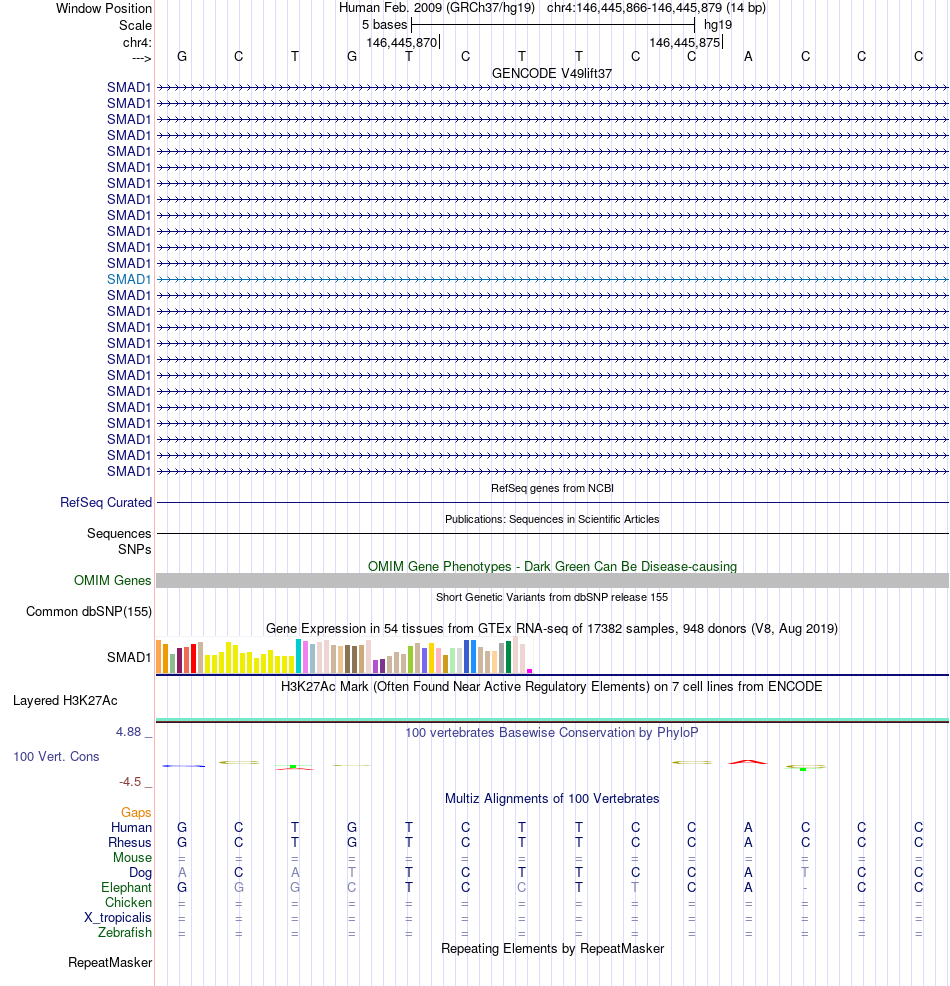 Window Position Human Feb. 2009 (GRCh37/hg19) chr4:146,445,866-146,445,879 (14 bp)
Scale 5 bases hg19
chr4: 146,445,870 146,445,875
---> G C T G T C T T C C A C C C
GENCODE V49lift37
SMAD1
SMAD1
SMAD1
SMAD1
SMAD1
SMAD1
SMAD1
SMAD1
SMAD1
SMAD1
SMAD1
SMAD1
SMAD1
SMAD1
SMAD1
SMAD1
SMAD1
SMAD1
SMAD1
SMAD1
SMAD1
SMAD1
SMAD1
SMAD1
SMAD1
RefSeq genes from NCBI
RefSeq Curated
Publications: Sequences in Scientific Articles
Sequences
SNPs
OMIM Gene Phenotypes - Dark Green Can Be Disease-causing
OMIM Genes
Short Genetic Variants from dbSNP release 155
Common dbSNP(155)
Gene Expression in 54 tissues from GTEx RNA-seq of 17382 samples, 948 donors (V8, Aug 2019)
SMAD1
H3K27Ac Mark (Often Found Near Active Regulatory Elements) on 7 cell lines from ENCODE
Layered H3K27Ac
4.88 _
100 vertebrates Basewise Conservation by PhyloP
100 Vert. Cons
-4.5 _
Multiz Alignments of 100 Vertebrates
Gaps
Human G C T G T C T T C C A C C C
Rhesus G C T G T C T T C C A C C C
Mouse = = = = = = = = = = = = = =
Dog A C A T T C T T C C A T C C
Elephant G G G C T C C T T C A - C C
Chicken = = = = = = = = = = = = = =
X_tropicalis = = = = = = = = = = = = = =
Zebrafish = = = = = = = = = = = = = =
Repeating Elements by RepeatMasker
RepeatMasker